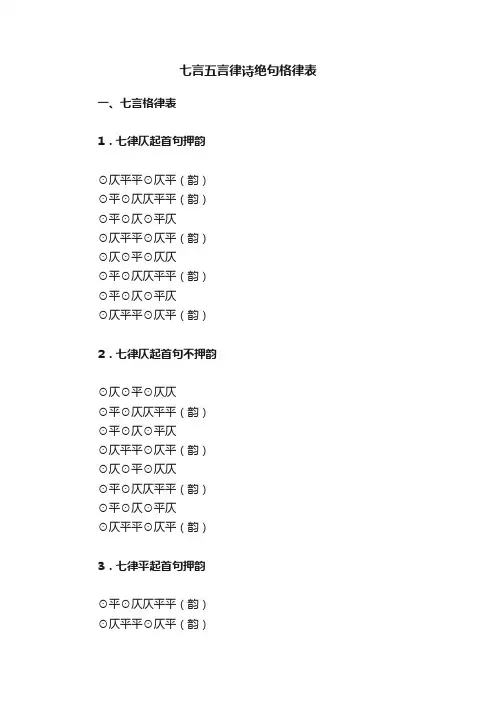 七言五言律诗绝句格律表

一、七言格律表

1.七律仄起首句押韵

⊙仄平平⊙仄平（韵）
⊙平⊙仄仄平平（韵）
⊙平⊙仄⊙平仄
⊙仄平平⊙仄平（韵）
⊙仄⊙平⊙仄仄
⊙平⊙仄仄平平（韵）
⊙平⊙仄⊙平仄
⊙仄平平⊙仄平（韵）

2.七律仄起首句不押韵

⊙仄⊙平⊙仄仄
⊙平⊙仄仄平平（韵）
⊙平⊙仄⊙平仄
⊙仄平平⊙仄平（韵）
⊙仄⊙平⊙仄仄
⊙平⊙仄仄平平（韵）
⊙平⊙仄⊙平仄
⊙仄平平⊙仄平（韵）

3.七律平起首句押韵

⊙平⊙仄仄平平（韵）
⊙仄平平⊙仄平（韵）